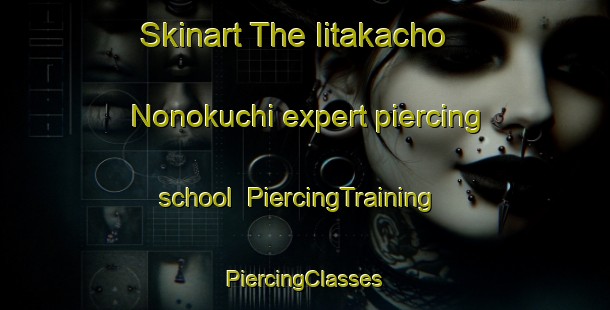 Skinart The Iitakacho

Nonokuchi expert piercing

school PiercingTraining

PiercingClasses